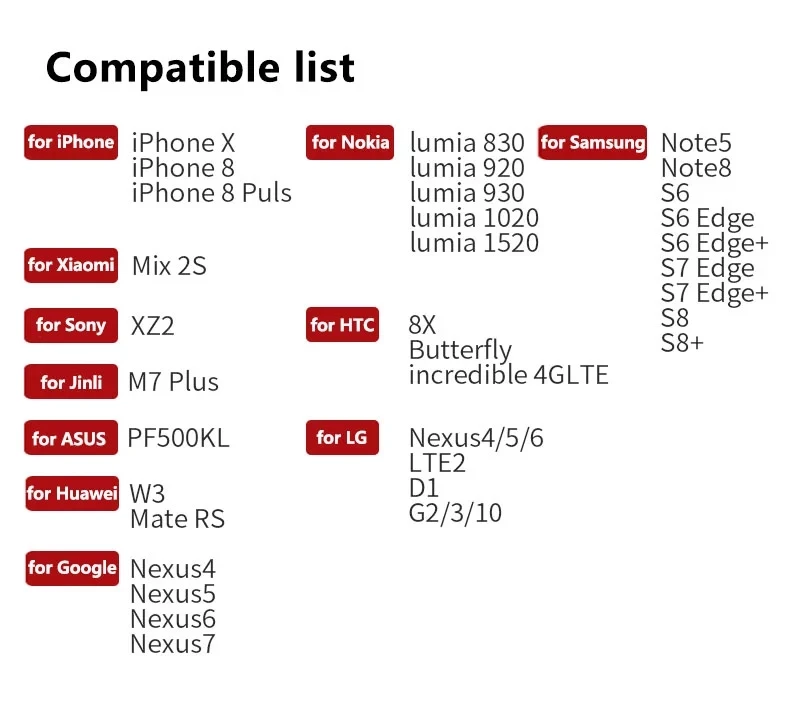 Compatible list

for iPhone
iPhone X
iPhone 8
iPhone 8 Puls

for Xiaomi
Mix 2S

for Sony
XZ2

for Jinli
M7 Plus

for ASUS
PF500KL

for Huawei
W3
Mate RS

for Google
Nexus4
Nexus5
Nexus6
Nexus7

for Nokia
lumia 830
lumia 920
lumia 930
lumia 1020
lumia 1520

for HTC
8X
Butterfly
incredible 4GLTE

for LG
Nexus4/5/6
LTE2
D1
G2/3/10

for Samsung
Note5
Note8
S6
S6 Edge
S6 Edge+
S7 Edge
S7 Edge+
S8
S8+